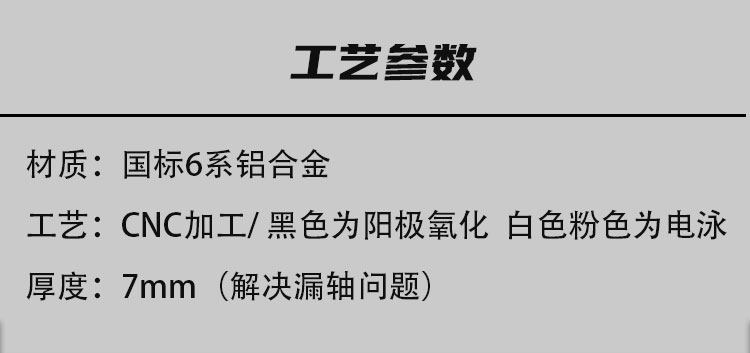 工艺参数

材质：国标6系铝合金

工艺：CNC加工/ 黑色为阳极氧化 白色粉色为电泳

厚度：7mm（解决漏轴问题）